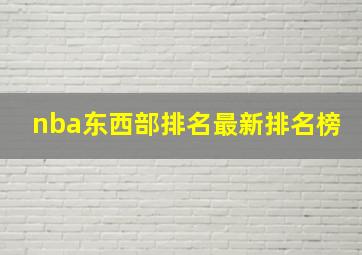 nba东西部排名最新排名榜